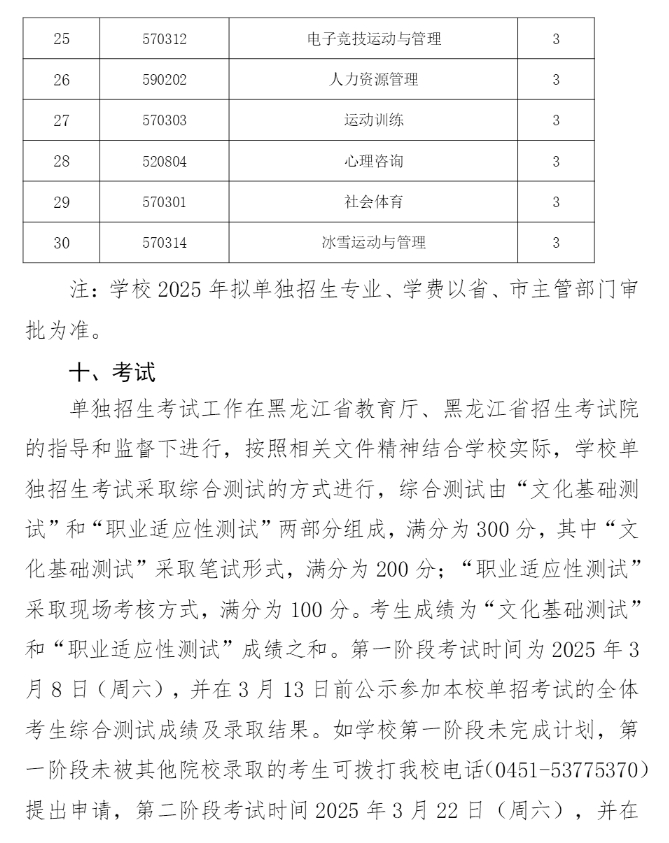 | 25 | 570312 | 电子竞技运动与管理 | 3 |
|---|---|---|---|
| 26 | 590202 | 人力资源管理 | 3 |
| 27 | 570303 | 运动训练 | 3 |
| 28 | 520804 | 心理咨询 | 3 |
| 29 | 570301 | 社会体育 | 3 |
| 30 | 570314 | 冰雪运动与管理 | 3 |

注：学校 2025 年拟单独招生专业、学费以省、市主管部门审批为准。

十、考试

单独招生考试工作在黑龙江省教育厅、黑龙江省招生考试院的指导和监督下进行，按照相关文件精神结合学校实际，学校单独招生考试采取综合测试的方式进行，综合测试由“文化基础测试”和“职业适应性测试”两部分组成，满分为 300 分，其中“文化基础测试”采取笔试形式，满分为 200 分；“职业适应性测试”采取现场考核方式，满分为 100 分。考生成绩为“文化基础测试”和“职业适应性测试”成绩之和。第一阶段考试时间为 2025 年 3 月 8 日（周六），并在 3 月 13 日前公示参加本校单招考试的全体考生综合测试成绩及录取结果。如学校第一阶段未完成计划，第一阶段未被其他院校录取的考生可拨打我校电话(0451-53775370)提出申请，第二阶段考试时间 2025 年 3 月 22 日（周六），并在